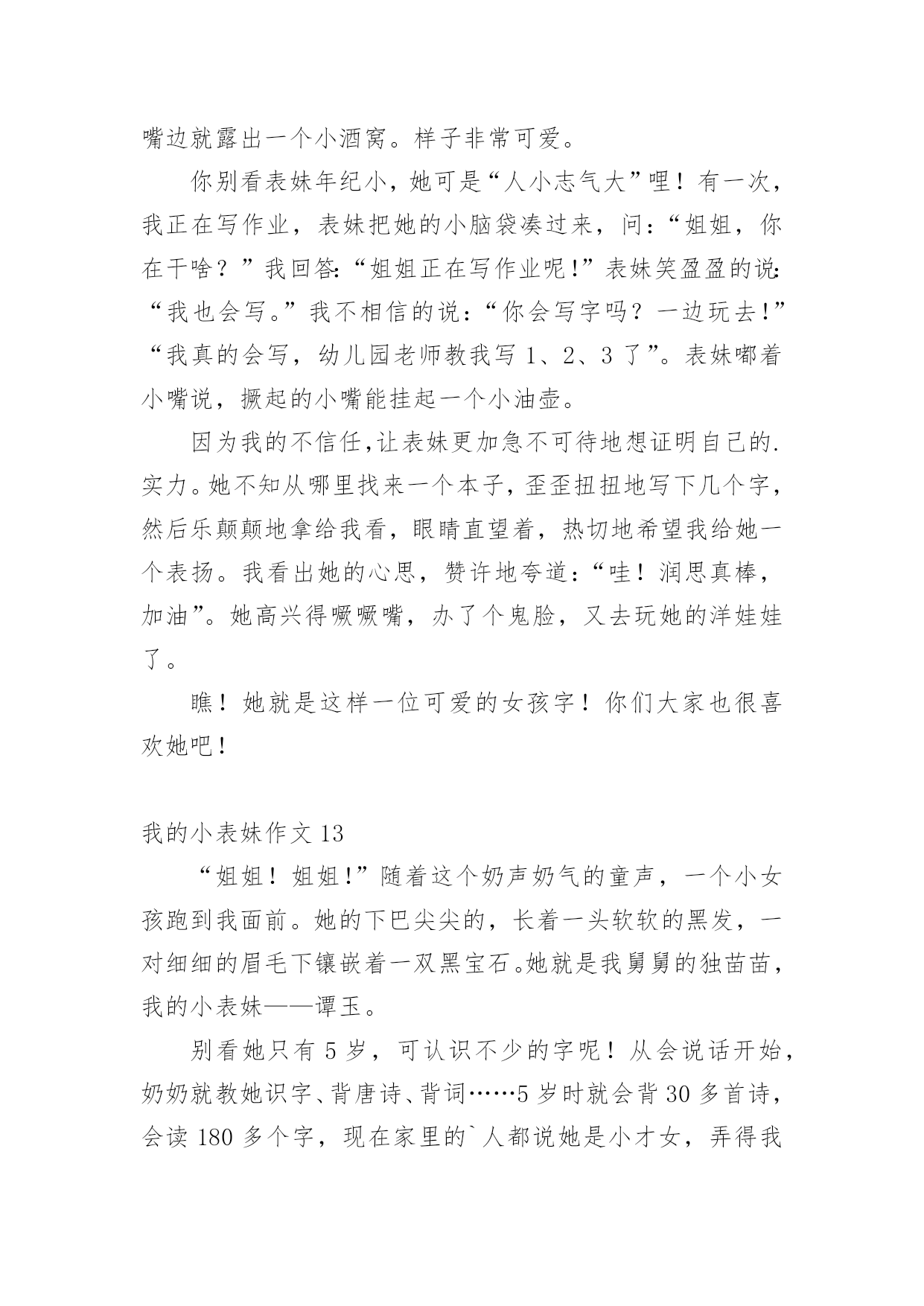 嘴边就露出一个小酒窝。样子非常可爱。

你别看表妹年纪小，她可是“人小志气大”哩！有一次，我正在写作业，表妹把她的小脑袋凑过来，问：“姐姐，你在干啥？”我回答:“姐姐正在写作业呢!”表妹笑盈盈的说:“我也会写。”我不相信的说：“你会写字吗？一边玩去!”“我真的会写，幼儿园老师教我写 1、2、3 了”。表妹嘟着小嘴说，撅起的小嘴能挂起一个小油壶。

因为我的不信任,让表妹更加急不可待地想证明自己的.实力。她不知从哪里找来一个本子，歪歪扭扭地写下几个字，然后乐颠颠地拿给我看，眼睛直望着，热切地希望我给她一个表扬。我看出她的心思，赞许地夸道：“哇！润思真棒，加油”。她高兴得噘噘嘴，办了个鬼脸，又去玩她的洋娃娃了。

瞧！她就是这样一位可爱的女孩字！你们大家也很喜欢她吧！

我的小表妹作文 13

“姐姐！姐姐!”随着这个奶声奶气的童声，一个小女孩跑到我面前。她的下巴尖尖的，长着一头软软的黑发，一对细细的眉毛下镶嵌着一双黑宝石。她就是我舅舅的独苗苗，我的小表妹——谭玉。

别看她只有 5 岁，可认识不少的字呢！从会说话开始，奶奶就教她识字、背唐诗、背词……5 岁时就会背 30 多首诗，会读 180 多个字，现在家里的`人都说她是小才女，弄得我